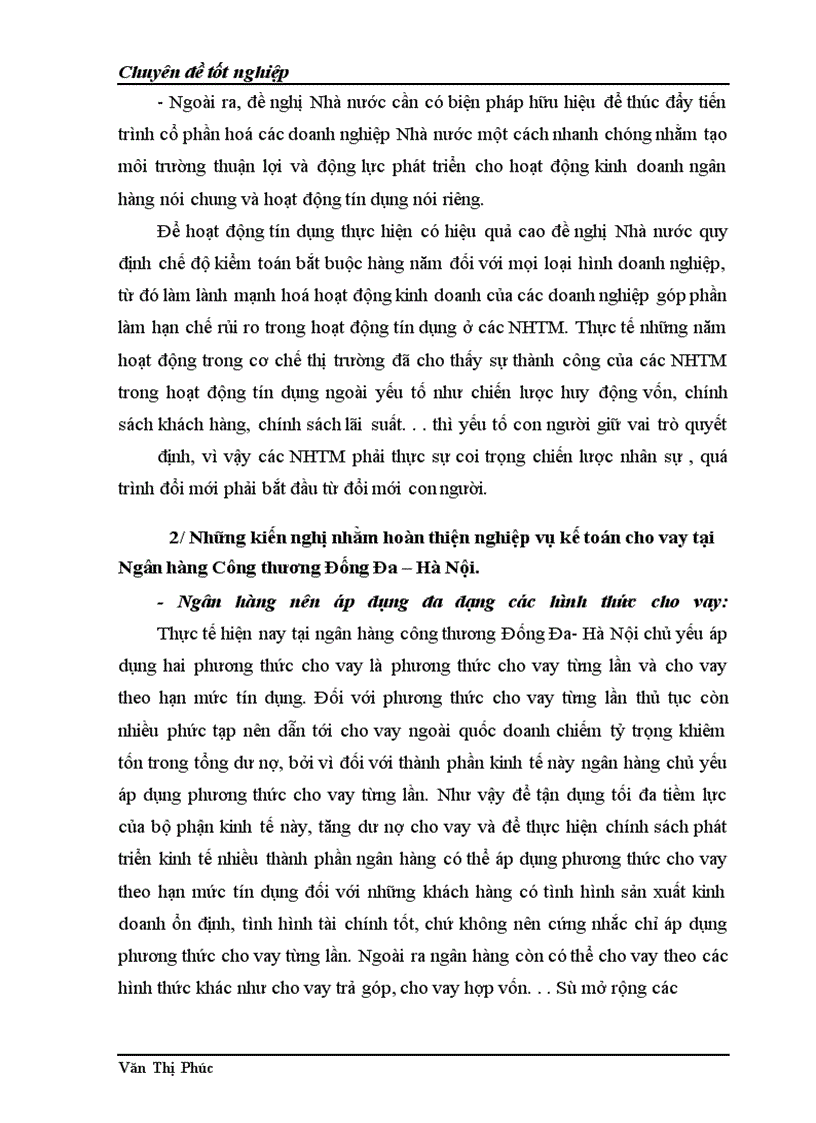 Chuyên đề tốt nghiệp

- Ngoài ra, đề nghị Nhà nước cần có biện pháp hữu hiệu để thúc đẩy tiến trình cổ phần hoá các doanh nghiệp Nhà nước một cách nhanh chóng nhằm tạo môi trường thuận lợi và động lực phát triển cho hoạt động kinh doanh ngân hàng nói chung và hoạt động tín dụng nói riêng.

Để hoạt động tín dụng thực hiện có hiệu quả cao đề nghị Nhà nước quy định chế độ kiểm toán bắt buộc hàng năm đối với mọi loại hình doanh nghiệp, từ đó làm lành mạnh hoá hoạt động kinh doanh của các doanh nghiệp góp phần làm hạn chế rủi ro trong hoạt động tín dụng ở các NHTM. Thực tế những năm hoạt động trong cơ chế thị trường đã cho thấy sự thành công của các NHTM trong hoạt động tín dụng ngoài yếu tố như chiến lược huy động vốn, chính sách khách hàng, chính sách lãi suất. . . thì yếu tố con người giữ vai trò quyết định, vì vậy các NHTM phải thực sự coi trọng chiến lược nhân sự , quá trình đổi mới phải bắt đầu từ đổi mới con người.

2/ Những kiến nghị nhằm hoàn thiện nghiệp vụ kế toán cho vay tại Ngân hàng Công thương Đống Đa – Hà Nội.

- Ngân hàng nên áp dụng đa dạng các hình thức cho vay:

Thực tế hiện nay tại ngân hàng công thương Đống Đa- Hà Nội chủ yếu áp dụng hai phương thức cho vay là phương thức cho vay từng lần và cho vay theo hạn mức tín dụng. Đối với phương thức cho vay từng lần thủ tục còn nhiều phức tạp nên dẫn tới cho vay ngoài quốc doanh chiếm tỷ trọng khiêm tốn trong tổng dư nợ, bởi vì đối với thành phần kinh tế này ngân hàng chủ yếu áp dụng phương thức cho vay từng lần. Như vậy để tận dụng tối đa tiềm lực của bộ phận kinh tế này, tăng dư nợ cho vay và để thực hiện chính sách phát triển kinh tế nhiều thành phần ngân hàng có thể áp dụng phương thức cho vay theo hạn mức tín dụng đối với những khách hàng có tình hình sản xuất kinh doanh ổn định, tình hình tài chính tốt, chứ không nên cứng nhắc chỉ áp dụng phương thức cho vay từng lần. Ngoài ra ngân hàng còn có thể cho vay theo các hình thức khác như cho vay trả góp, cho vay hợp vốn. . . Sù mở rộng các

Văn Thị Phúc